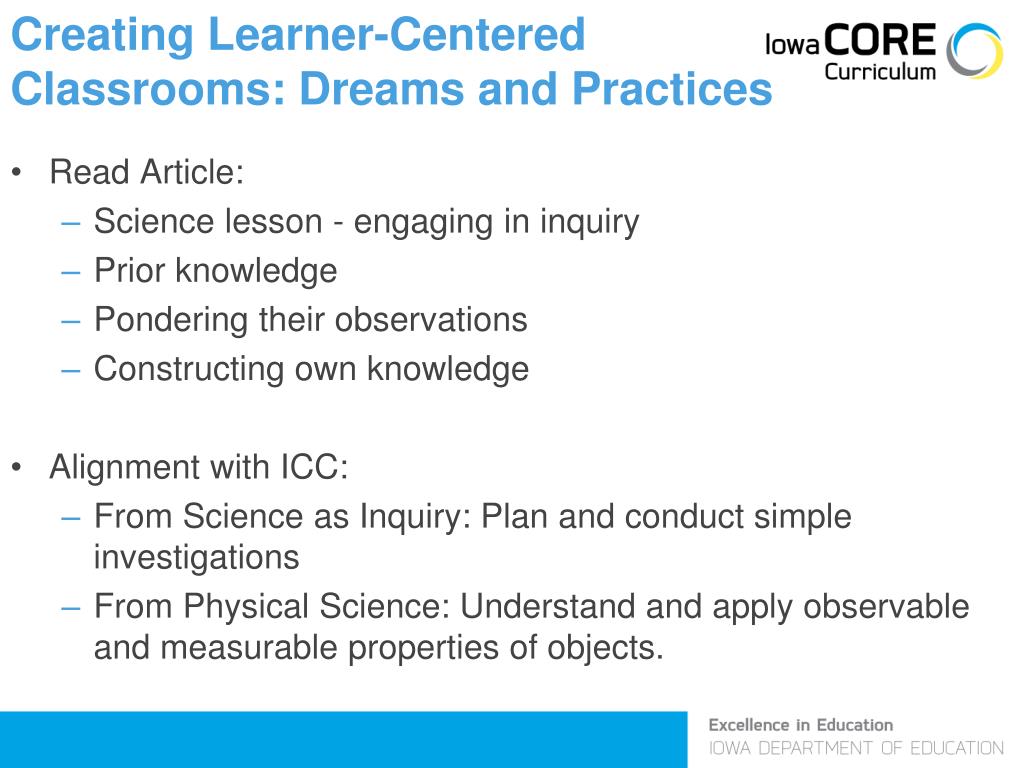 Creating Learner-Centered Classrooms: Dreams and Practices

Iowa CORE Curriculum

• Read Article:
– Science lesson - engaging in inquiry
– Prior knowledge
– Pondering their observations
– Constructing own knowledge

• Alignment with ICC:
– From Science as Inquiry: Plan and conduct simple investigations
– From Physical Science: Understand and apply observable and measurable properties of objects.

Excellence in Education
IOWA DEPARTMENT OF EDUCATION